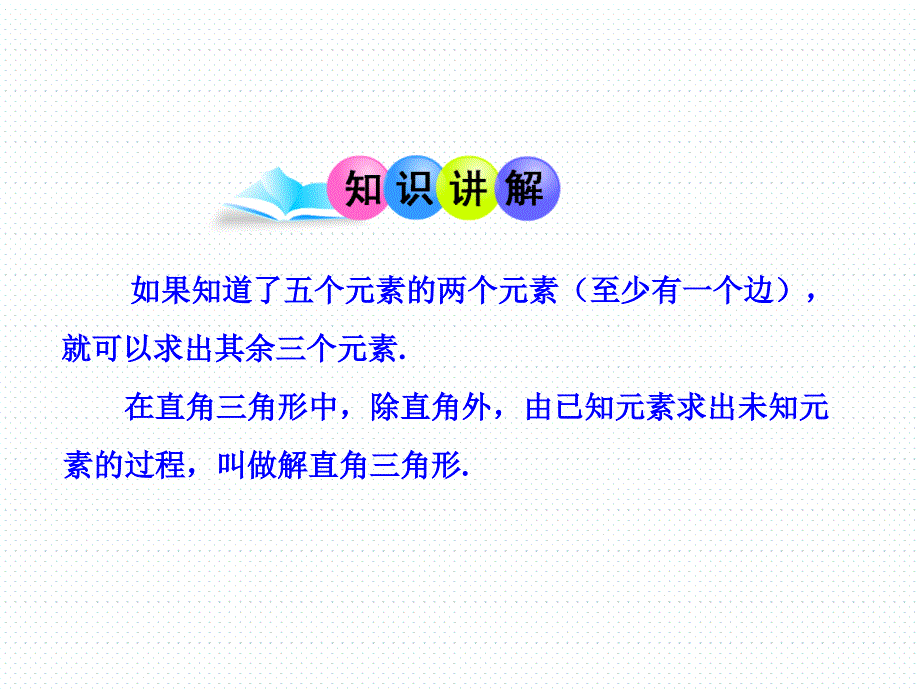 知识讲解

如果知道了五个元素的两个元素（至少有一个边），就可以求出其余三个元素.

在直角三角形中，除直角外，由已知元素求出未知元素的过程，叫做解直角三角形.